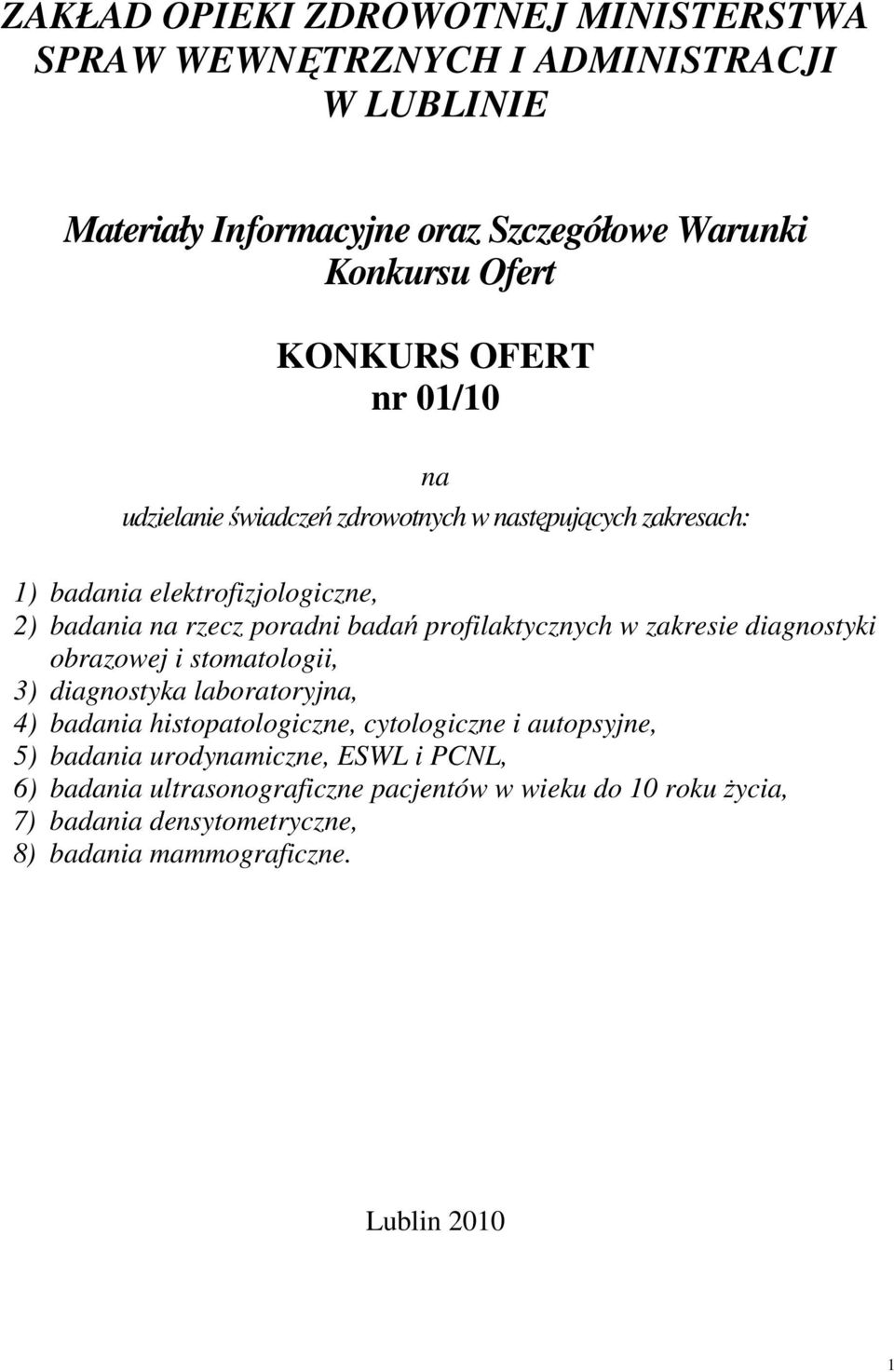 ZAKŁAD OPIEKI ZDROWOTNEJ MINISTERSTWA SPRAW WEWNĘTRZNYCH I ADMINISTRACJI W LUBLINIE

Materiały Informacyjne oraz Szczegółowe Warunki Konkursu Ofert

KONKURS OFERT
nr 01/10

na
udzielanie świadczeń zdrowotnych w następujących zakresach:

1) badania elektrofizjologiczne,
2) badania na rzecz poradni badań profilaktycznych w zakresie diagnostyki obrazowej i stomatologii,
3) diagnostyka laboratoryjna,
4) badania histopatologiczne, cytologiczne i autopsyjne,
5) badania urodynamiczne, ESWL i PCNL,
6) badania ultrasonograficzne pacjentów w wieku do 10 roku życia,
7) badania densytometryczne,
8) badania mammograficzne.

Lublin 2010

1